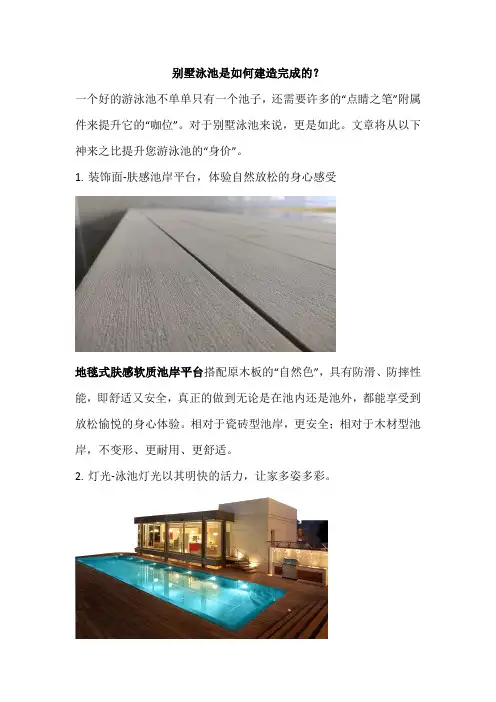 别墅泳池是如何建造完成的？

一个好的游泳池不单单只有一个池子，还需要许多的“点睛之笔”附属件来提升它的“咖位”。对于别墅泳池来说，更是如此。文章将从以下神来之比提升您游泳池的“身价”。

1.装饰面-肤感池岸平台，体验自然放松的身心感受

地毯式肤感软质池岸平台搭配原木板的“自然色”，具有防滑、防摔性能，即舒适又安全，真正的做到无论是在池内还是池外，都能享受到放松愉悦的身心体验。相对于瓷砖型池岸，更安全；相对于木材型池岸，不变形、更耐用、更舒适。

2.灯光-泳池灯光以其明快的活力，让家多姿多彩。